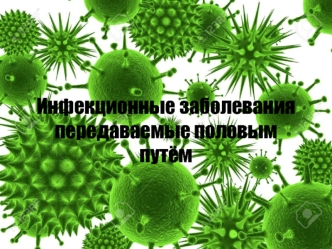 Инфекционные заболевания передаваемые половым путём